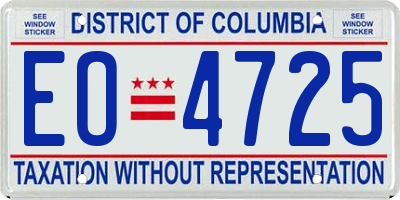 SEE WINDOW STICKER

DISTRICT OF COLUMBIA

SEE WINDOW STICKER

EO 4725

TAXATION WITHOUT REPRESENTATION